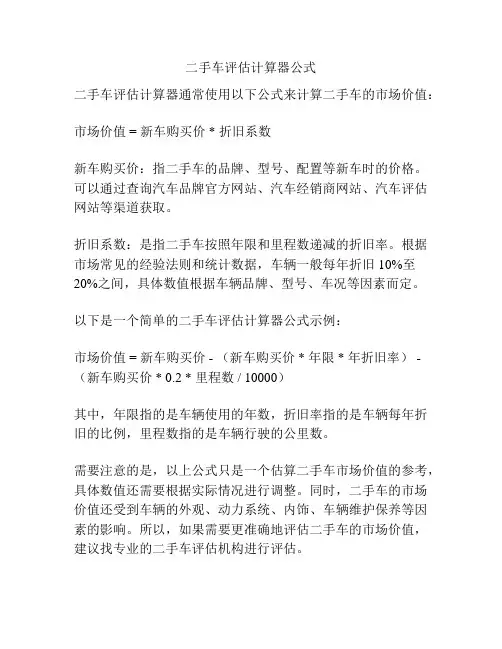 二手车评估计算器公式

二手车评估计算器通常使用以下公式来计算二手车的市场价值：

市场价值 = 新车购买价 * 折旧系数

新车购买价：指二手车的品牌、型号、配置等新车时的价格。可以通过查询汽车品牌官方网站、汽车经销商网站、汽车评估网站等渠道获取。

折旧系数：是指二手车按照年限和里程数递减的折旧率。根据市场常见的经验法则和统计数据，车辆一般每年折旧 10%至 20%之间，具体数值根据车辆品牌、型号、车况等因素而定。

以下是一个简单的二手车评估计算器公式示例：

市场价值 = 新车购买价 - （新车购买价 * 年限 * 年折旧率） - （新车购买价 * 0.2 * 里程数 / 10000）

其中，年限指的是车辆使用的年数，折旧率指的是车辆每年折旧的比例，里程数指的是车辆行驶的公里数。

需要注意的是，以上公式只是一个估算二手车市场价值的参考，具体数值还需要根据实际情况进行调整。同时，二手车的市场价值还受到车辆的外观、动力系统、内饰、车辆维护保养等因素的影响。所以，如果需要更准确地评估二手车的市场价值，建议找专业的二手车评估机构进行评估。